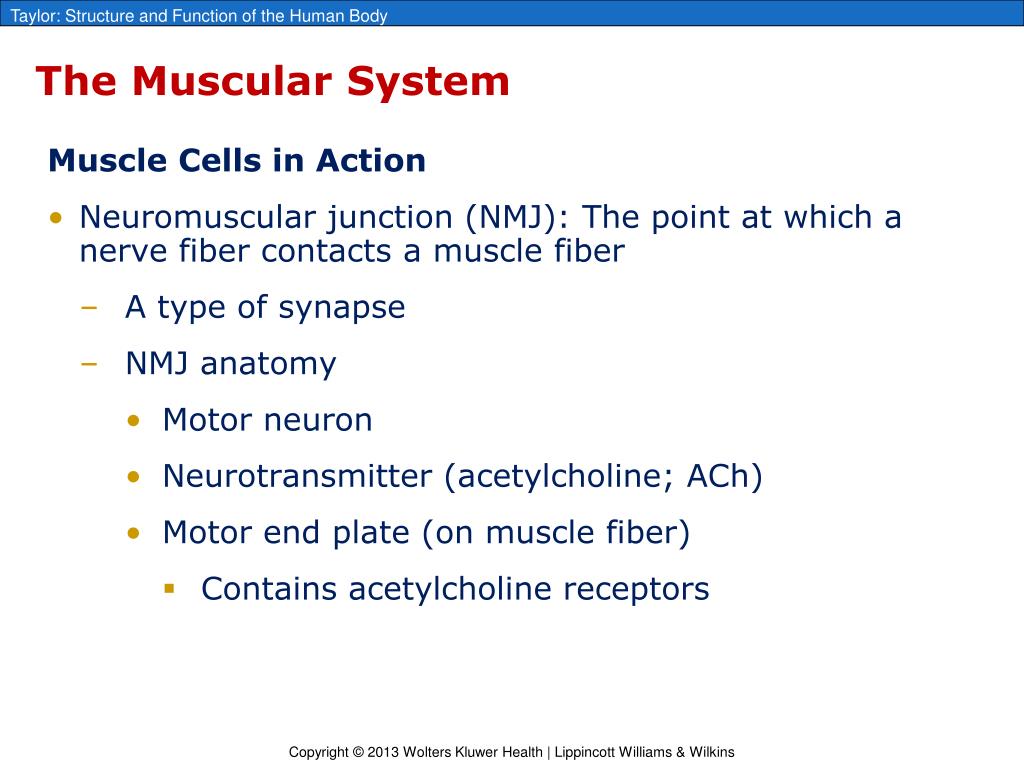 Taylor: Structure and Function of the Human Body

The Muscular System

Muscle Cells in Action

• Neuromuscular junction (NMJ): The point at which a nerve fiber contacts a muscle fiber
– A type of synapse
– NMJ anatomy
• Motor neuron
• Neurotransmitter (acetylcholine; ACh)
• Motor end plate (on muscle fiber)
▪ Contains acetylcholine receptors

Copyright © 2013 Wolters Kluwer Health | Lippincott Williams & Wilkins